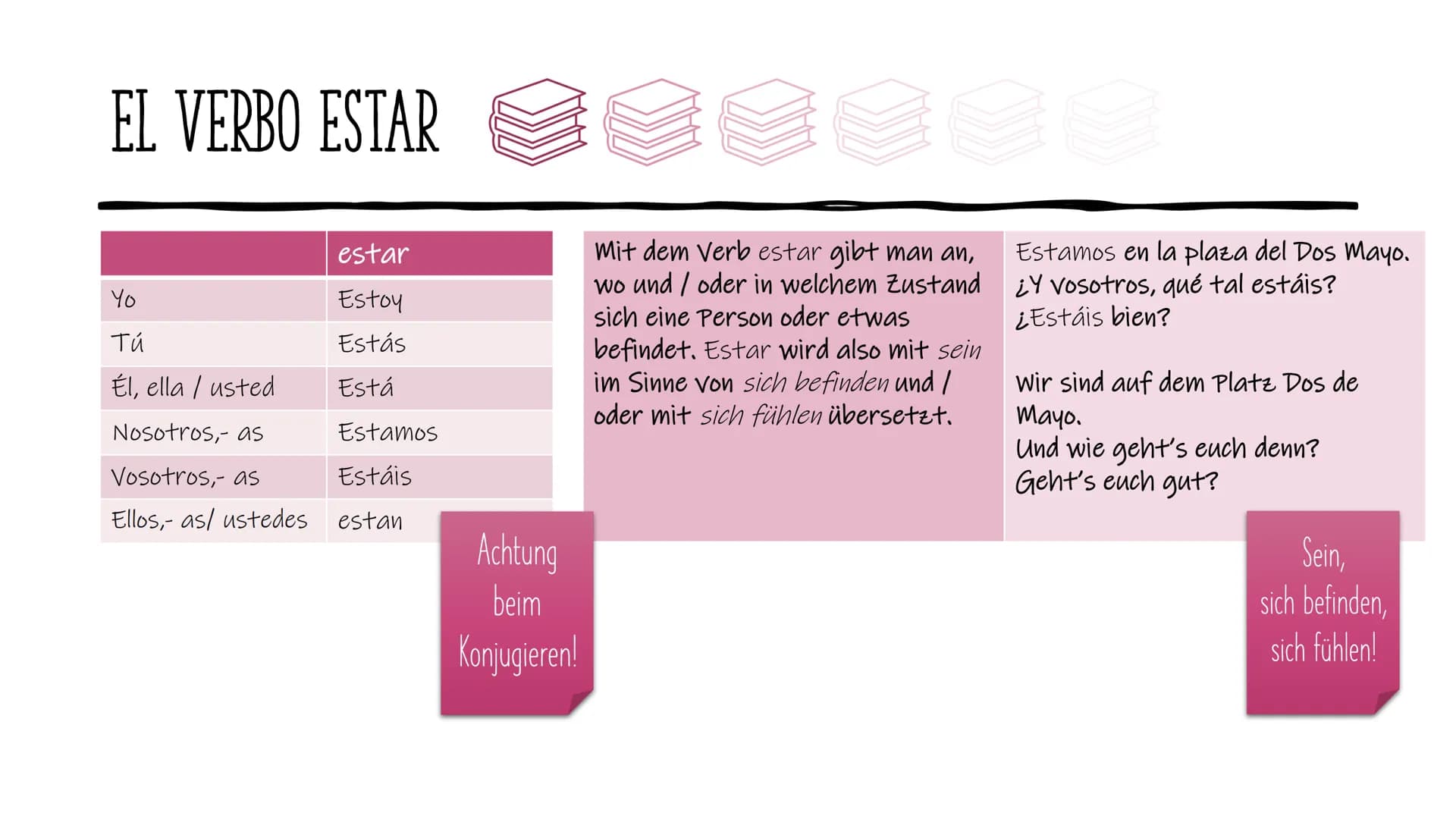 EL VERBO ESTAR

| | estar |
|---|---|
| Yo | Estoy |
| Tú | Estás |
| Él, ella / usted | Está |
| Nosotros,- as | Estamos |
| Vosotros,- as | Estáis |
| Ellos,- as/ ustedes | estan |

Achtung beim Konjugieren!

Mit dem Verb estar gibt man an, wo und / oder in welchem Zustand sich eine Person oder etwas befindet. Estar wird also mit sein im Sinne von sich befinden und / oder mit sich fühlen übersetzt.

Estamos en la plaza del Dos Mayo. ¿Y vosotros, qué tal estáis? ¿Estáis bien?

Wir sind auf dem Platz Dos de Mayo. Und wie geht's euch denn? Geht's euch gut?

Sein, sich befinden, sich fühlen!